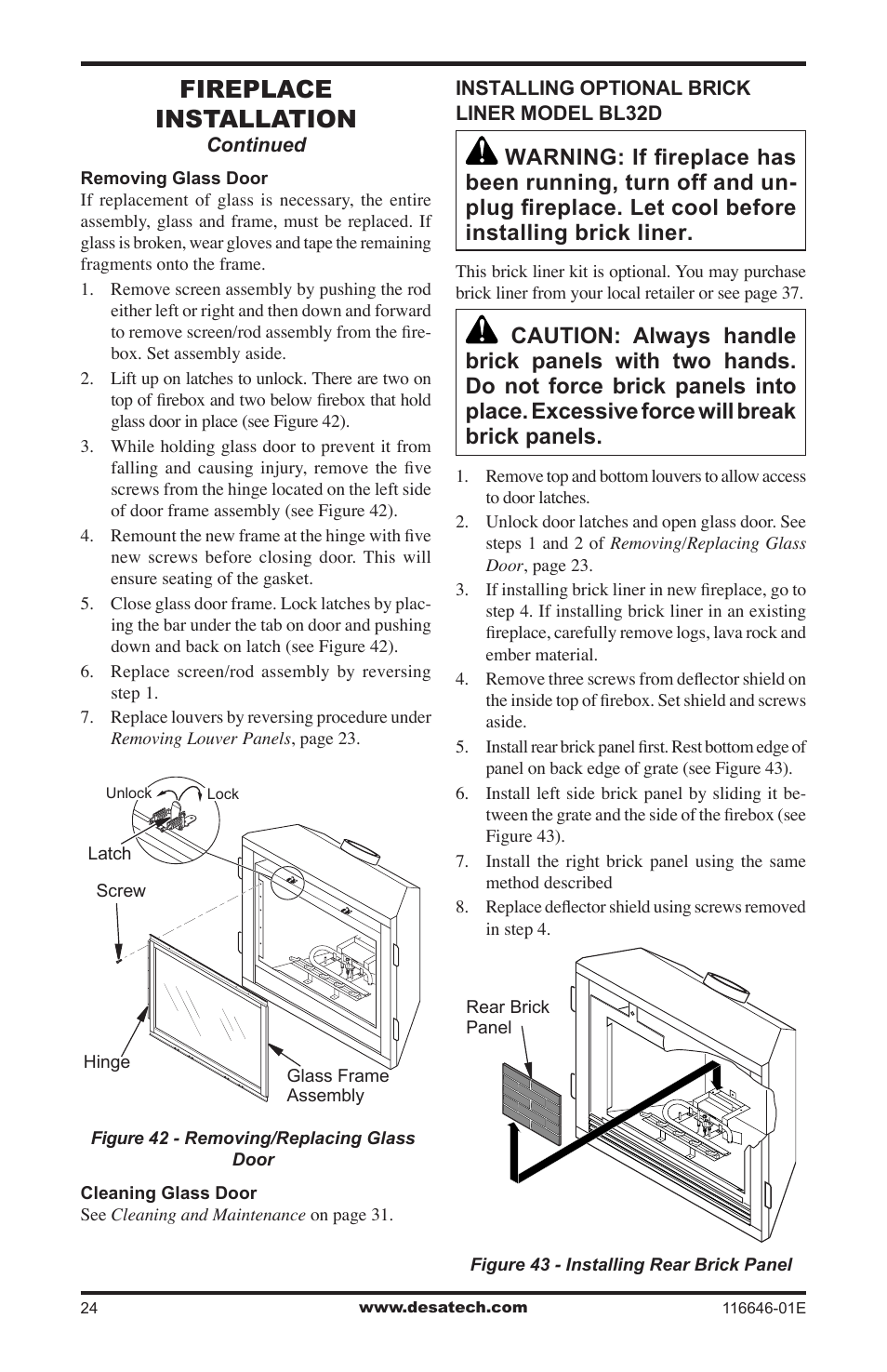 FIREPLACE INSTALLATION
Continued

Removing Glass Door
If replacement of glass is necessary, the entire assembly, glass and frame, must be replaced. If glass is broken, wear gloves and tape the remaining fragments onto the frame.

1. Remove screen assembly by pushing the rod either left or right and then down and forward to remove screen/rod assembly from the firebox. Set assembly aside.
2. Lift up on latches to unlock. There are two on top of firebox and two below firebox that hold glass door in place (see Figure 42).
3. While holding glass door to prevent it from falling and causing injury, remove the five screws from the hinge located on the left side of door frame assembly (see Figure 42).
4. Remount the new frame at the hinge with five new screws before closing door. This will ensure seating of the gasket.
5. Close glass door frame. Lock latches by placing the bar under the tab on door and pushing down and back on latch (see Figure 42).
6. Replace screen/rod assembly by reversing step 1.
7. Replace louvers by reversing procedure under Removing Louver Panels, page 23.

Unlock
Lock
Latch
Screw
Hinge
Glass Frame Assembly

Figure 42 - Removing/Replacing Glass Door

Cleaning Glass Door
See Cleaning and Maintenance on page 31.

INSTALLING OPTIONAL BRICK LINER MODEL BL32D

WARNING: If fireplace has been running, turn off and unplug fireplace. Let cool before installing brick liner.

This brick liner kit is optional. You may purchase brick liner from your local retailer or see page 37.

CAUTION: Always handle brick panels with two hands. Do not force brick panels into place. Excessive force will break brick panels.

1. Remove top and bottom louvers to allow access to door latches.
2. Unlock door latches and open glass door. See steps 1 and 2 of Removing/Replacing Glass Door, page 23.
3. If installing brick liner in new fireplace, go to step 4. If installing brick liner in an existing fireplace, carefully remove logs, lava rock and ember material.
4. Remove three screws from deflector shield on the inside top of firebox. Set shield and screws aside.
5. Install rear brick panel first. Rest bottom edge of panel on back edge of grate (see Figure 43).
6. Install left side brick panel by sliding it between the grate and the side of the firebox (see Figure 43).
7. Install the right brick panel using the same method described
8. Replace deflector shield using screws removed in step 4.

Rear Brick Panel

Figure 43 - Installing Rear Brick Panel

24
www.desatech.com
116646-01E